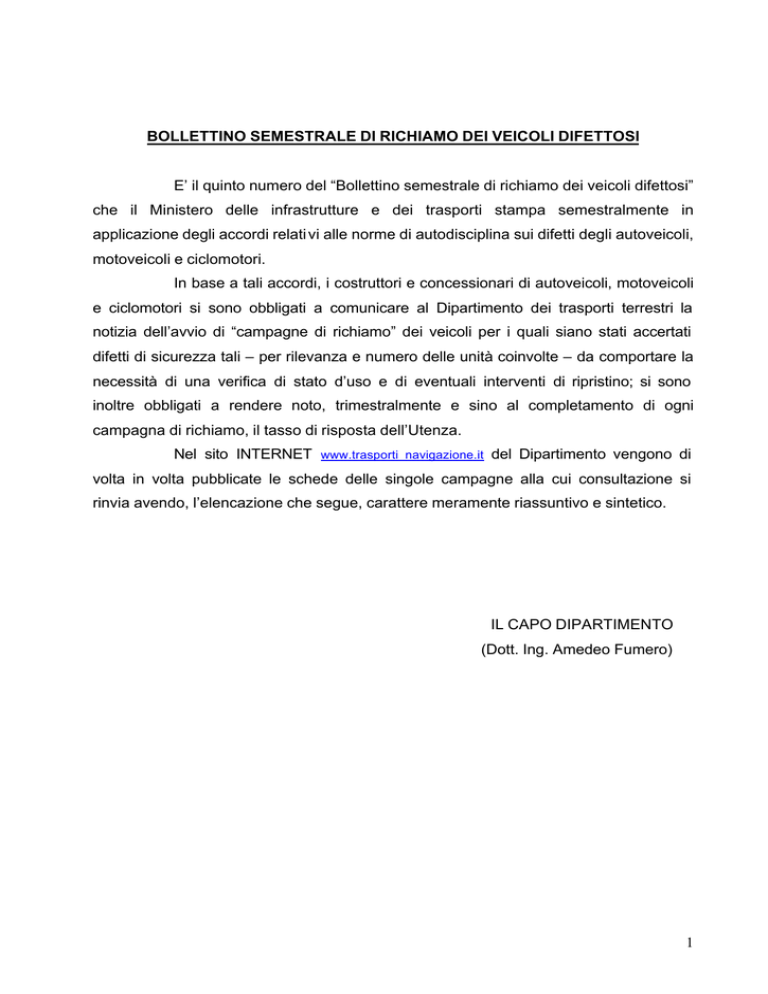 BOLLETTINO SEMESTRALE DI RICHIAMO DEI VEICOLI DIFETTOSI

E' il quinto numero del "Bollettino semestrale di richiamo dei veicoli difettosi" che il Ministero delle infrastrutture e dei trasporti stampa semestralmente in applicazione degli accordi relativi alle norme di autodisciplina sui difetti degli autoveicoli, motoveicoli e ciclomotori.

In base a tali accordi, i costruttori e concessionari di autoveicoli, motoveicoli e ciclomotori si sono obbligati a comunicare al Dipartimento dei trasporti terrestri la notizia dell'avvio di "campagne di richiamo" dei veicoli per i quali siano stati accertati difetti di sicurezza tali – per rilevanza e numero delle unità coinvolte – da comportare la necessità di una verifica di stato d'uso e di eventuali interventi di ripristino; si sono inoltre obbligati a rendere noto, trimestralmente e sino al completamento di ogni campagna di richiamo, il tasso di risposta dell'Utenza.

Nel sito INTERNET www.trasporti_navigazione.it del Dipartimento vengono di volta in volta pubblicate le schede delle singole campagne alla cui consultazione si rinvia avendo, l'elencazione che segue, carattere meramente riassuntivo e sintetico.

IL CAPO DIPARTIMENTO
(Dott. Ing. Amedeo Fumero)

1